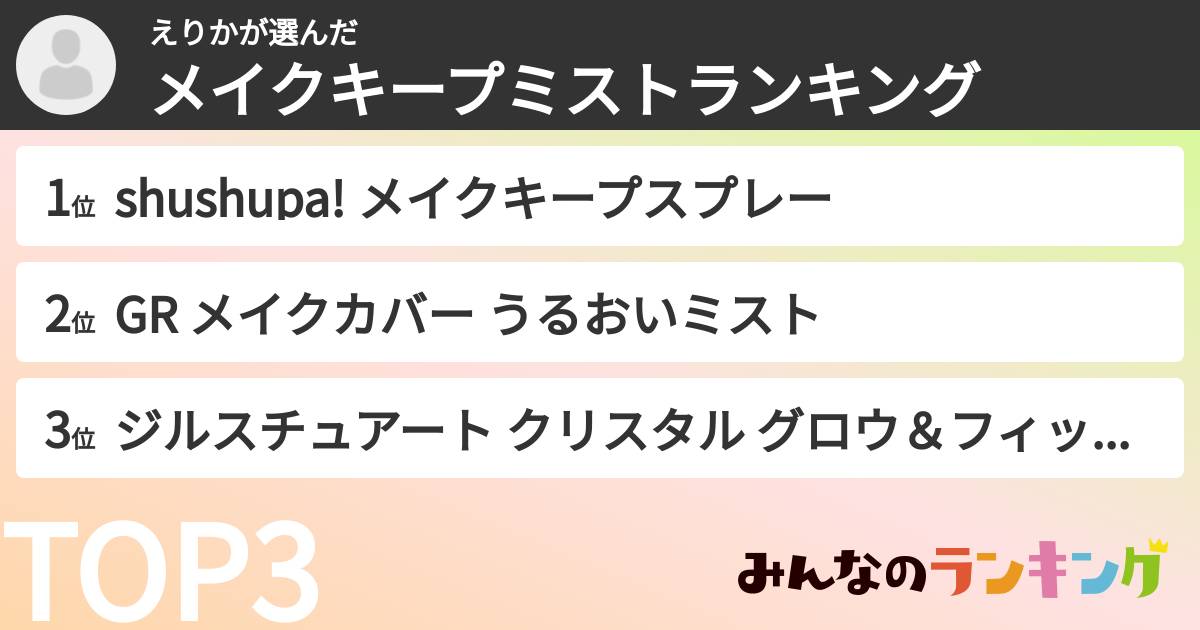 えりかが選んだ
メイクキープミストランキング

1位 shushupa! メイクキープスプレー

2位 GR メイクカバー うるおいミスト

3位 ジルスチュアート クリスタル グロウ＆フィッ...

TOP3

みんなのランキング